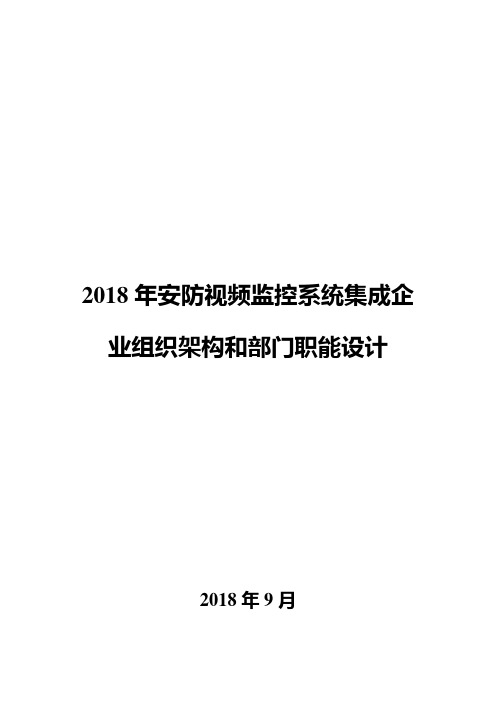 2018 年安防视频监控系统集成企业组织架构和部门职能设计

2018 年 9 月